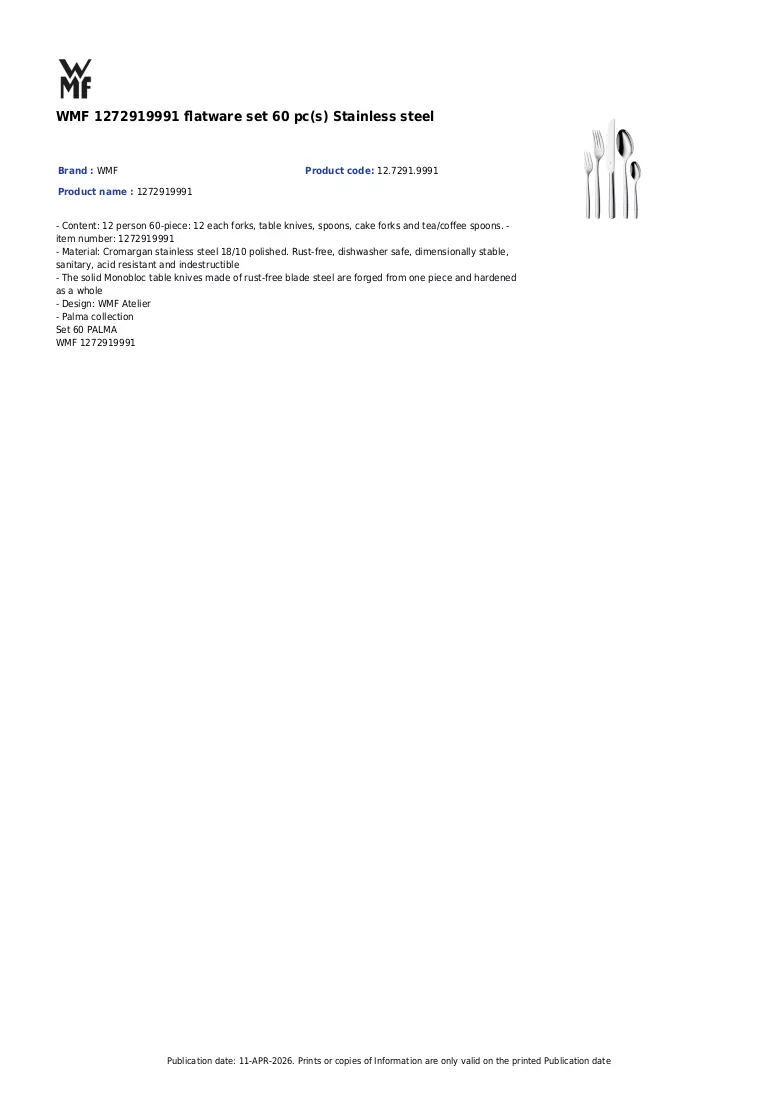 WMF

WMF 1272919991 flatware set 60 pc(s) Stainless steel

Brand : WMF
Product code: 12.7291.9991
Product name : 1272919991

- Content: 12 person 60-piece: 12 each forks, table knives, spoons, cake forks and tea/coffee spoons. - item number: 1272919991
- Material: Cromargan stainless steel 18/10 polished. Rust-free, dishwasher safe, dimensionally stable, sanitary, acid resistant and indestructible
- The solid Monobloc table knives made of rust-free blade steel are forged from one piece and hardened as a whole
- Design: WMF Atelier
- Palma collection
Set 60 PALMA
WMF 1272919991

Publication date: 11-APR-2026. Prints or copies of Information are only valid on the printed Publication date